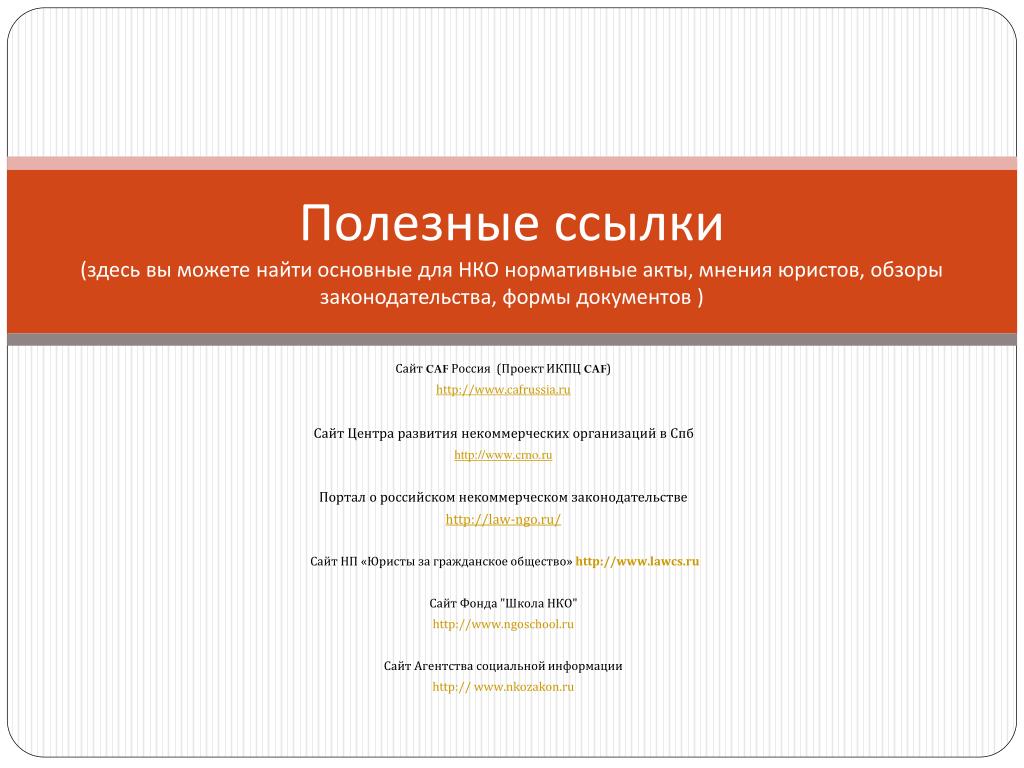 Полезные ссылки
(здесь вы можете найти основные для НКО нормативные акты, мнения юристов, обзоры законодательства, формы документов )

Сайт CAF Россия (Проект ИКПЦ CAF)
http://www.cafrussia.ru

Сайт Центра развития некоммерческих организаций в Спб
http://www.crno.ru

Портал о российском некоммерческом законодательстве
http://law-ngo.ru/

Сайт НП «Юристы за гражданское общество» http://www.lawcs.ru

Сайт Фонда "Школа НКО"
http://www.ngoschool.ru

Сайт Агентства социальной информации
http:// www.nkozakon.ru